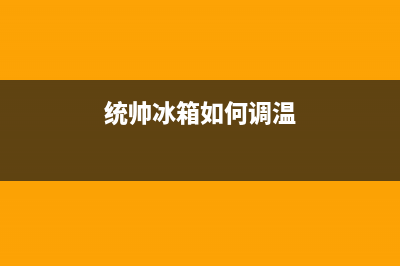 统帅冰箱如何调温